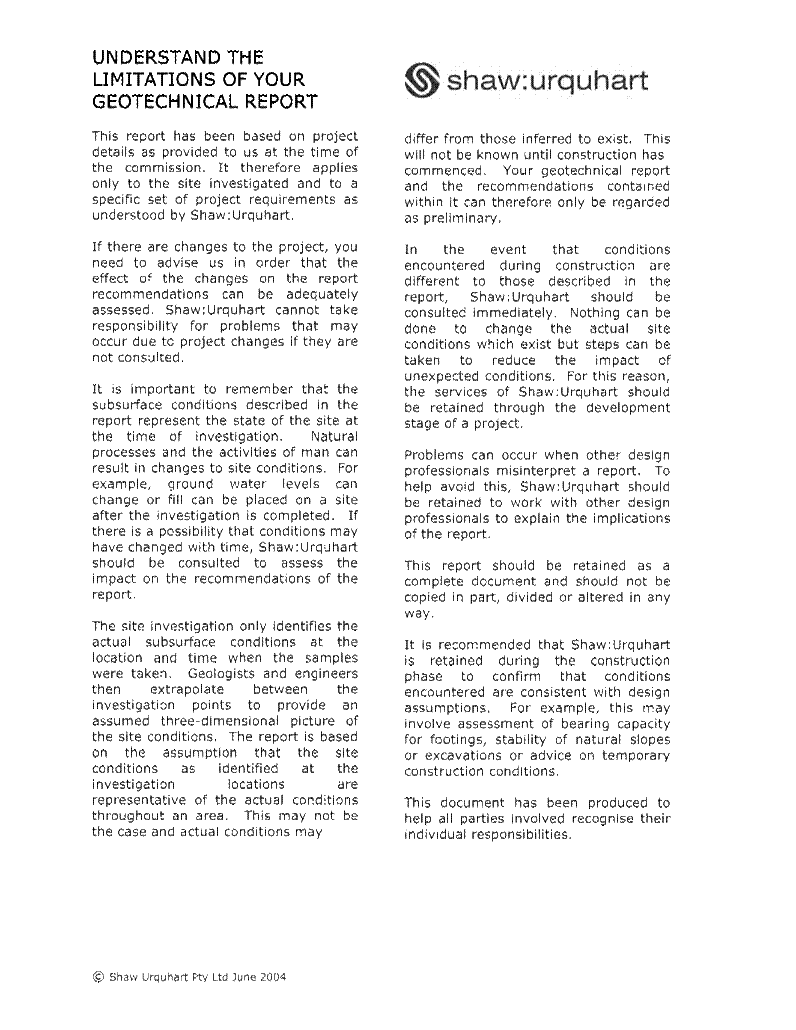 UNDERSTAND THE LIMITATIONS OF YOUR GEOTECHNICAL REPORT

shaw:urquhart

This report has been based on project details as provided to us at the time of the commission. It therefore applies only to the site investigated and to a specific set of project requirements as understood by Shaw:Urquhart.

If there are changes to the project, you need to advise us in order that the effect of the changes on the report recommendations can be adequately assessed. Shaw:Urquhart cannot take responsibility for problems that may occur due to project changes if they are not consulted.

It is important to remember that the subsurface conditions described in the report represent the state of the site at the time of investigation. Natural processes and the activities of man can result in changes to site conditions. For example, ground water levels can change or fill can be placed on a site after the investigation is completed. If there is a possibility that conditions may have changed with time, Shaw:Urquhart should be consulted to assess the impact on the recommendations of the report.

The site investigation only identifies the actual subsurface conditions at the location and time when the samples were taken. Geologists and engineers then extrapolate between the investigation points to provide an assumed three-dimensional picture of the site conditions. The report is based on the assumption that the site conditions as identified at the investigation locations are representative of the actual conditions throughout an area. This may not be the case and actual conditions may differ from those inferred to exist. This will not be known until construction has commenced. Your geotechnical report and the recommendations contained within it can therefore only be regarded as preliminary.

In the event that conditions encountered during construction are different to those described in the report, Shaw:Urquhart should be consulted immediately. Nothing can be done to change the actual site conditions which exist but steps can be taken to reduce the impact of unexpected conditions. For this reason, the services of Shaw:Urquhart should be retained through the development stage of a project.

Problems can occur when other design professionals misinterpret a report. To help avoid this, Shaw:Urquhart should be retained to work with other design professionals to explain the implications of the report.

This report should be retained as a complete document and should not be copied in part, divided or altered in any way.

It is recommended that Shaw:Urquhart is retained during the construction phase to confirm that conditions encountered are consistent with design assumptions. For example, this may involve assessment of bearing capacity for footings, stability of natural slopes or excavations or advice on temporary construction conditions.

This document has been produced to help all parties involved recognise their individual responsibilities.

© Shaw Urquhart Pty Ltd June 2004